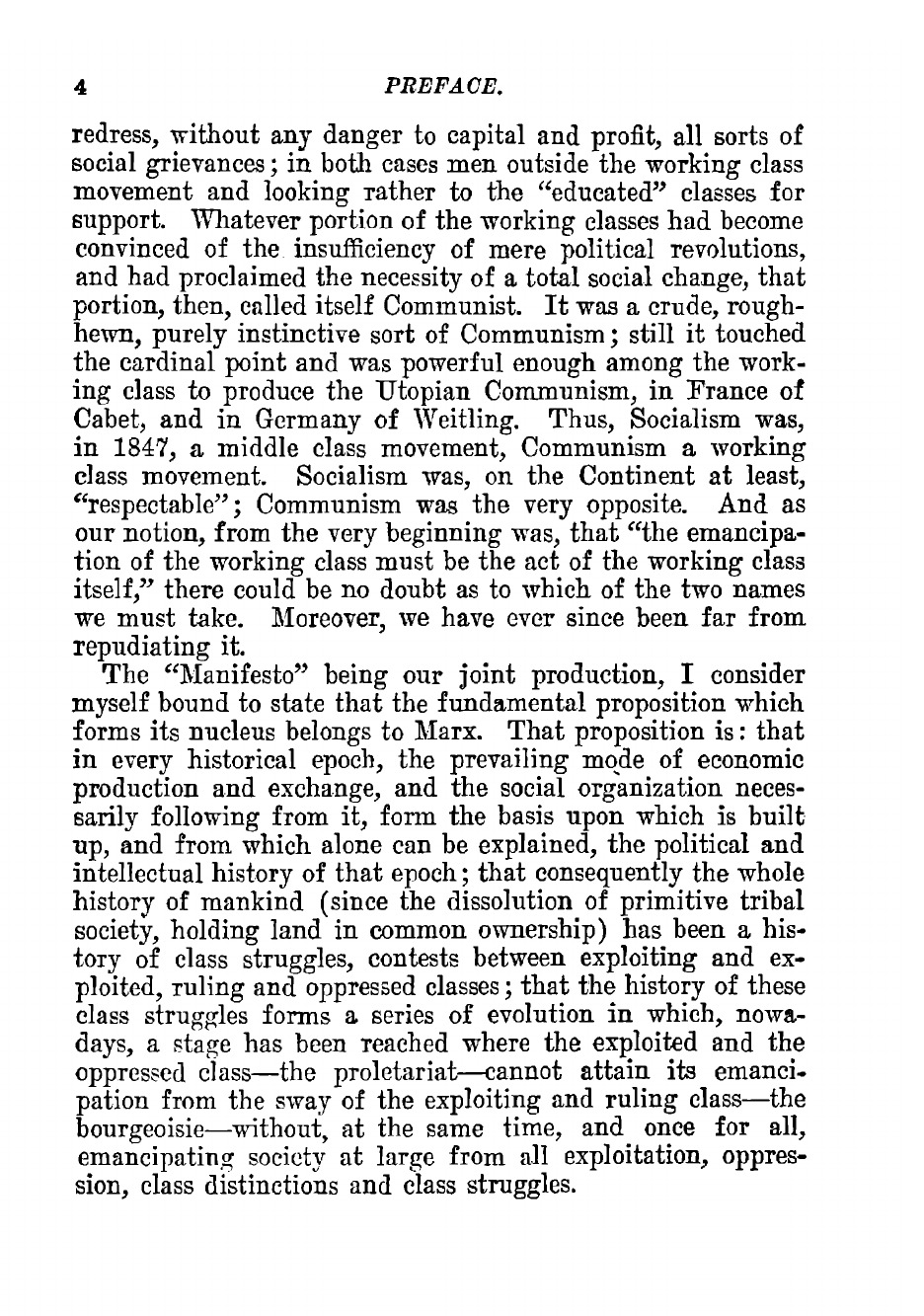 4 PREFACE.

redress, without any danger to capital and profit, all sorts of social grievances; in both cases men outside the working class movement and looking rather to the "educated" classes for support. Whatever portion of the working classes had become convinced of the insufficiency of mere political revolutions, and had proclaimed the necessity of a total social change, that portion, then, called itself Communist. It was a crude, rough-hewn, purely instinctive sort of Communism; still it touched the cardinal point and was powerful enough among the working class to produce the Utopian Communism, in France of Cabet, and in Germany of Weitling. Thus, Socialism was, in 1847, a middle class movement, Communism a working class movement. Socialism was, on the Continent at least, "respectable"; Communism was the very opposite. And as our notion, from the very beginning was, that "the emancipation of the working class must be the act of the working class itself," there could be no doubt as to which of the two names we must take. Moreover, we have ever since been far from repudiating it.

The "Manifesto" being our joint production, I consider myself bound to state that the fundamental proposition which forms its nucleus belongs to Marx. That proposition is: that in every historical epoch, the prevailing mode of economic production and exchange, and the social organization necessarily following from it, form the basis upon which is built up, and from which alone can be explained, the political and intellectual history of that epoch; that consequently the whole history of mankind (since the dissolution of primitive tribal society, holding land in common ownership) has been a history of class struggles, contests between exploiting and exploited, ruling and oppressed classes; that the history of these class struggles forms a series of evolution in which, nowadays, a stage has been reached where the exploited and the oppressed class—the proletariat—cannot attain its emancipation from the sway of the exploiting and ruling class—the bourgeoisie—without, at the same time, and once for all, emancipating society at large from all exploitation, oppression, class distinctions and class struggles.